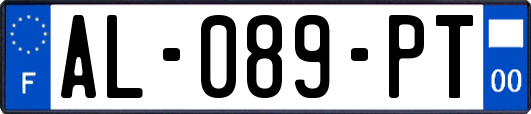 F
AL-089-PT
00